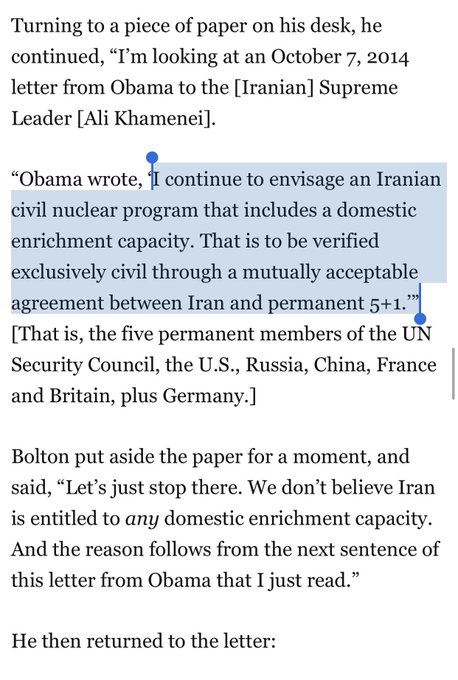 Turning to a piece of paper on his desk, he continued, “I’m looking at an October 7, 2014 letter from Obama to the [Iranian] Supreme Leader [Ali Khamenei].

“Obama wrote, ‘I continue to envisage an Iranian civil nuclear program that includes a domestic enrichment capacity. That is to be verified exclusively civil through a mutually acceptable agreement between Iran and permanent 5+1.’” [That is, the five permanent members of the UN Security Council, the U.S., Russia, China, France and Britain, plus Germany.]

Bolton put aside the paper for a moment, and said, “Let’s just stop there. We don’t believe Iran is entitled to *any* domestic enrichment capacity. And the reason follows from the next sentence of this letter from Obama that I just read.”

He then returned to the letter: